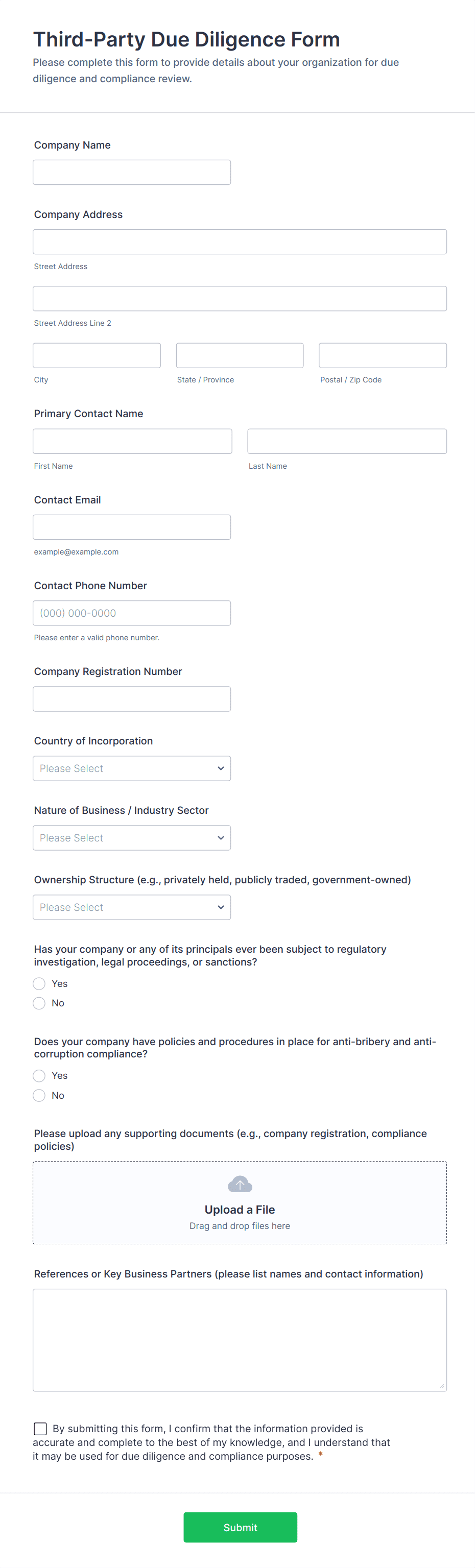 Third-Party Due Diligence Form
Please complete this form to provide details about your organization for due diligence and compliance review.

Company Name

Company Address

Street Address

Street Address Line 2

City

State / Province

Postal / Zip Code

Primary Contact Name

First Name

Last Name

Contact Email

example@example.com

Contact Phone Number

(000) 000-0000

Please enter a valid phone number.

Company Registration Number

Country of Incorporation

Please Select

Nature of Business / Industry Sector

Please Select

Ownership Structure (e.g., privately held, publicly traded, government-owned)

Please Select

Has your company or any of its principals ever been subject to regulatory investigation, legal proceedings, or sanctions?

Yes

No

Does your company have policies and procedures in place for anti-bribery and anti-corruption compliance?

Yes

No

Please upload any supporting documents (e.g., company registration, compliance policies)

Upload a File
Drag and drop files here

References or Key Business Partners (please list names and contact information)

By submitting this form, I confirm that the information provided is accurate and complete to the best of my knowledge, and I understand that it may be used for due diligence and compliance purposes. *

Submit